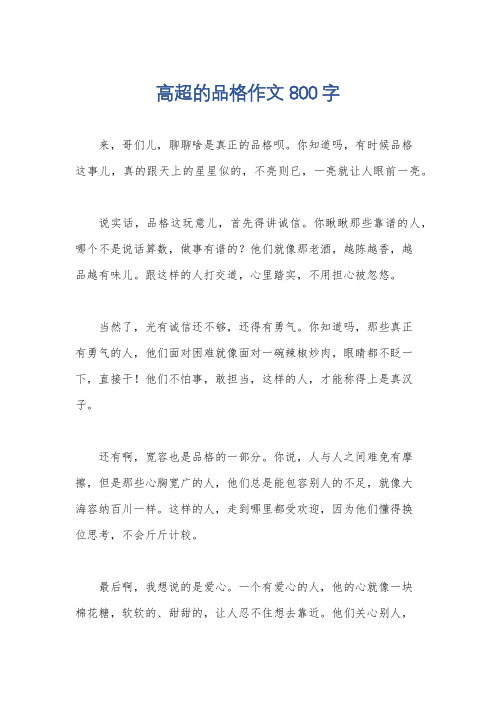 高超的品格作文 800 字

来，哥们儿，聊聊啥是真正的品格呗。你知道吗，有时候品格这事儿，真的跟天上的星星似的，不亮则已，一亮就让人眼前一亮。

说实话，品格这玩意儿，首先得讲诚信。你瞅瞅那些靠谱的人，哪个不是说话算数，做事有谱的？他们就像那老酒，越陈越香，越品越有味儿。跟这样的人打交道，心里踏实，不用担心被忽悠。

当然了，光有诚信还不够，还得有勇气。你知道吗，那些真正有勇气的人，他们面对困难就像面对一碗辣椒炒肉，眼睛都不眨一下，直接干！他们不怕事，敢担当，这样的人，才能称得上是真汉子。

还有啊，宽容也是品格的一部分。你说，人与人之间难免有摩擦，但是那些心胸宽广的人，他们总是能包容别人的不足，就像大海容纳百川一样。这样的人，走到哪里都受欢迎，因为他们懂得换位思考，不会斤斤计较。

最后啊，我想说的是爱心。一个有爱心的人，他的心就像一块棉花糖，软软的、甜甜的，让人忍不住想去靠近。他们关心别人，